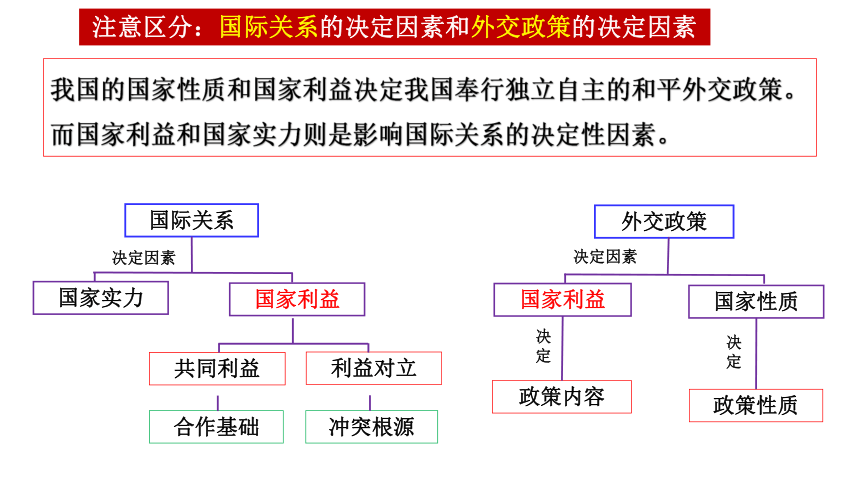 注意区分：国际关系的决定因素和外交政策的决定因素

我国的国家性质和国家利益决定我国奉行独立自主的和平外交政策。而国家利益和国家实力则是影响国际关系的决定性因素。

国际关系
决定因素
国家实力
国家利益
共同利益
利益对立
合作基础
冲突根源

外交政策
决定因素
国家利益
国家性质
决定
决定
政策内容
政策性质